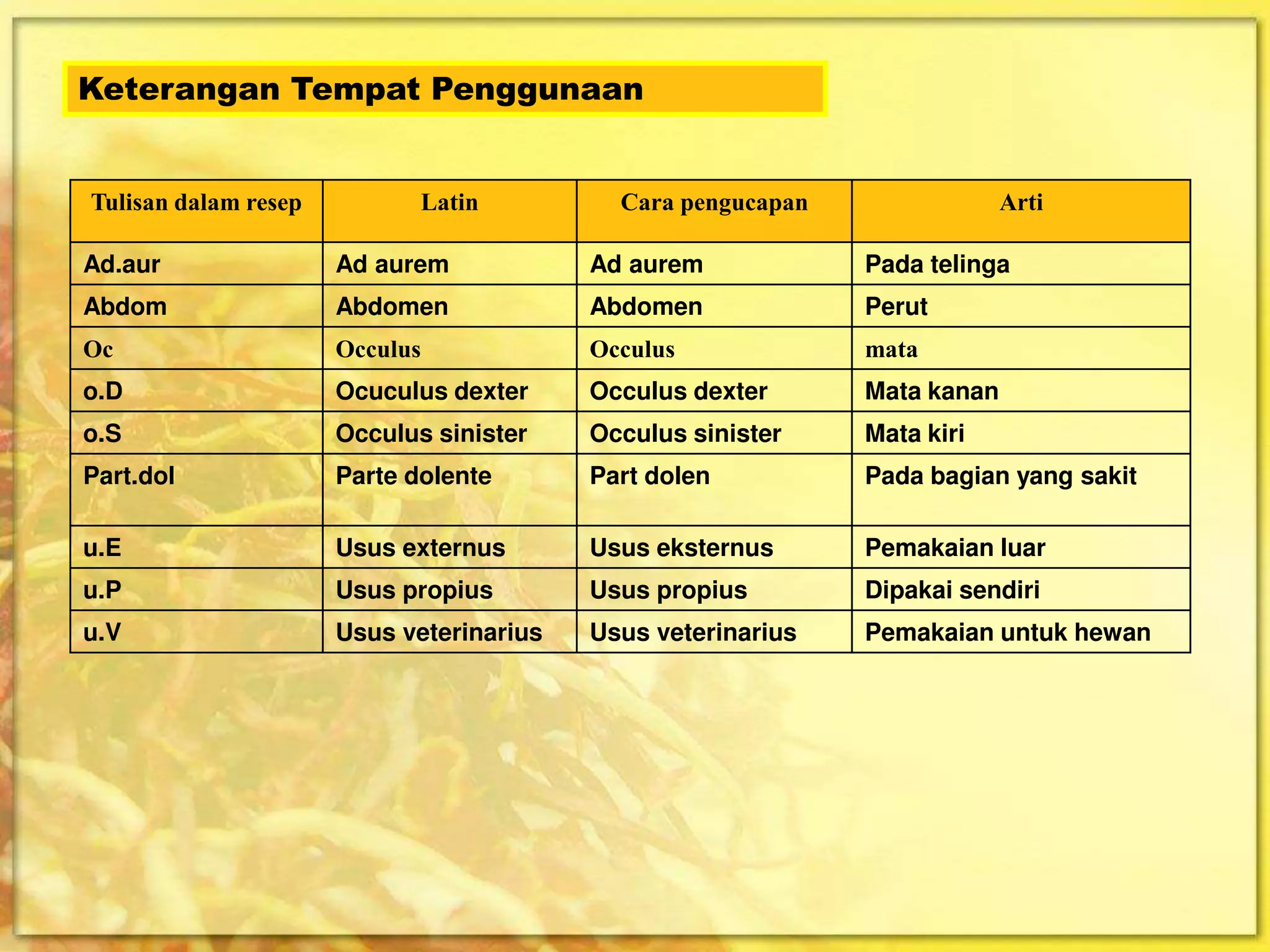 Keterangan Tempat Penggunaan

| Tulisan dalam resep | Latin | Cara pengucapan | Arti |
|---|---|---|---|
| Ad.aur | Ad aurem | Ad aurem | Pada telinga |
| Abdom | Abdomen | Abdomen | Perut |
| Oc | Occulus | Occulus | mata |
| o.D | Ocuculus dexter | Occulus dexter | Mata kanan |
| o.S | Occulus sinister | Occulus sinister | Mata kiri |
| Part.dol | Parte dolente | Part dolen | Pada bagian yang sakit |
| u.E | Usus externus | Usus eksternus | Pemakaian luar |
| u.P | Usus propius | Usus propius | Dipakai sendiri |
| u.V | Usus veterinarius | Usus veterinarius | Pemakaian untuk hewan |